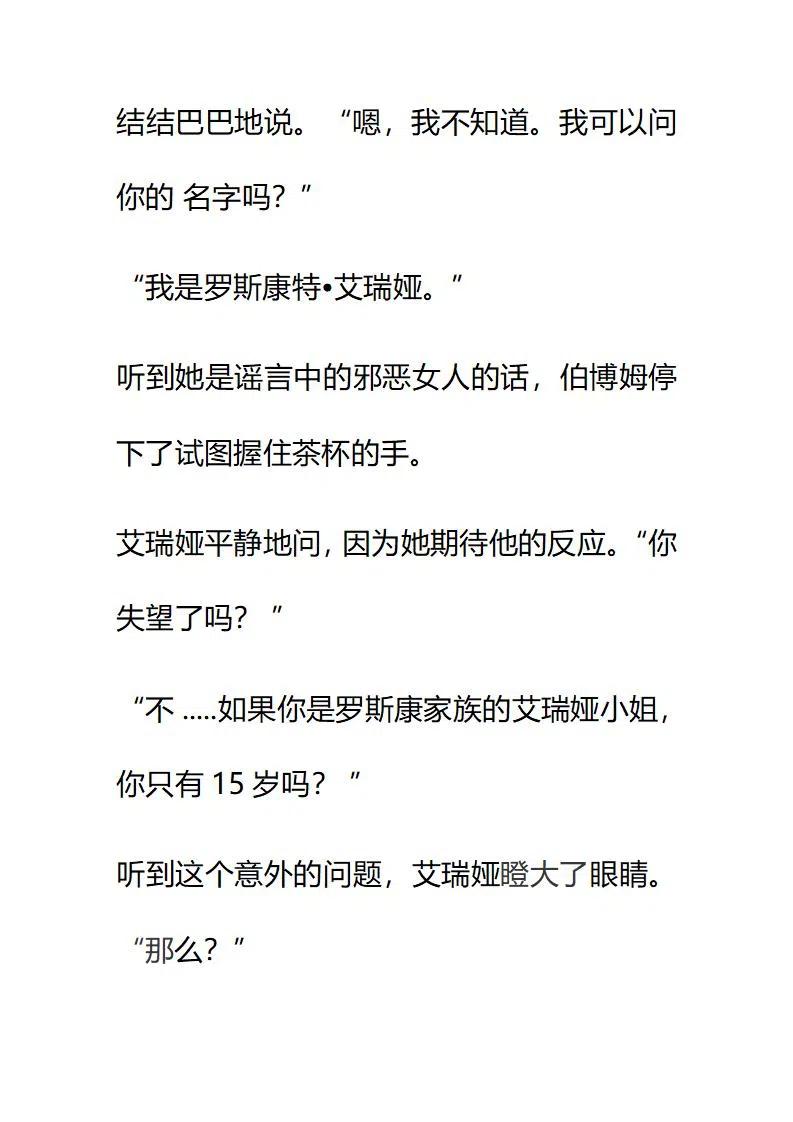 结结巴巴地说。“嗯，我不知道。我可以问你的名字吗？”

“我是罗斯康特•艾瑞娅。”

听到她是谣言中的邪恶女人的话，伯博姆停下了试图握住茶杯的手。

艾瑞娅平静地问，因为她期待他的反应。“你失望了吗？”

“不.....如果你是罗斯康家族的艾瑞娅小姐，你只有15岁吗？”

听到这个意外的问题，艾瑞娅瞪大了眼睛。

“那么？”